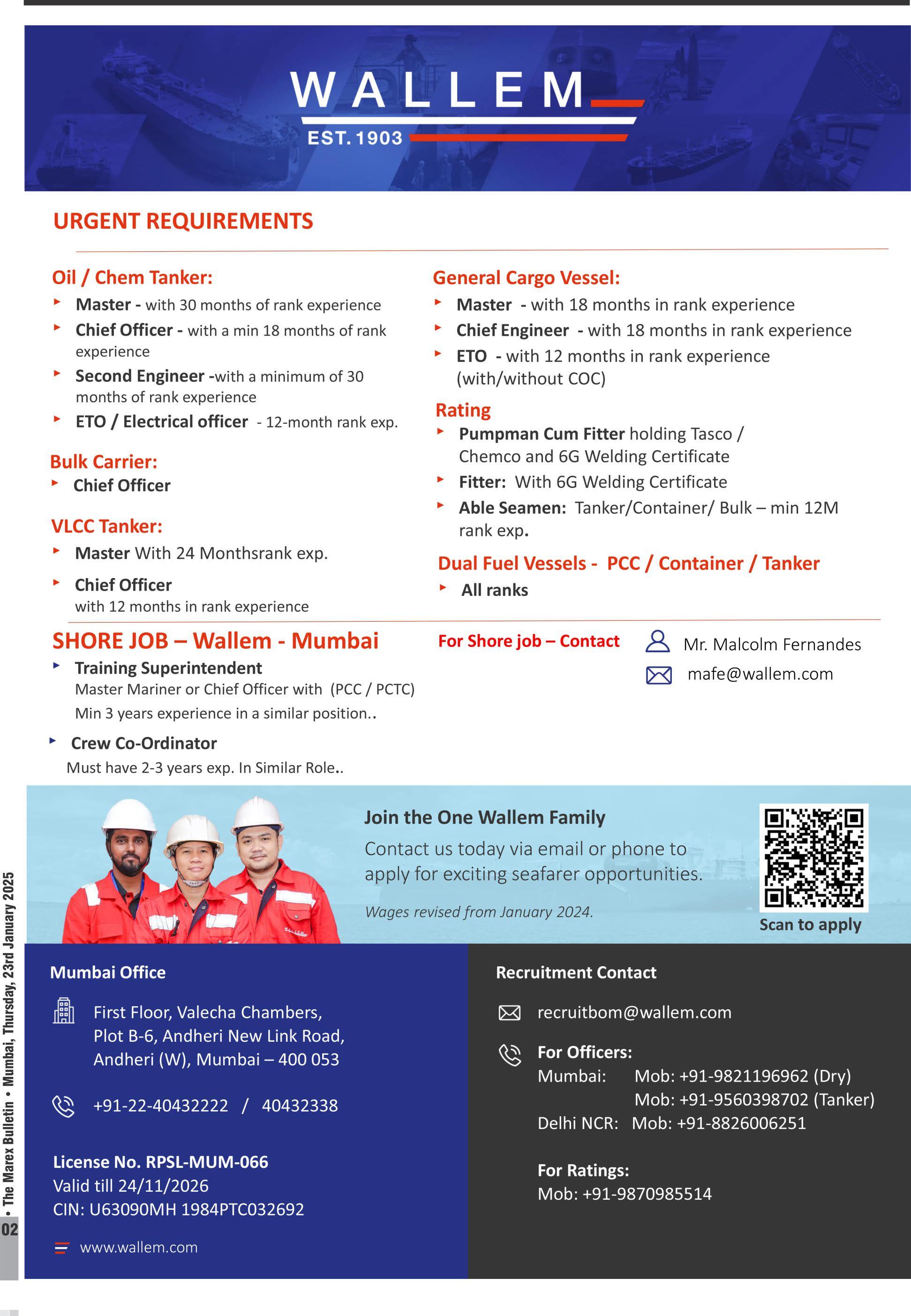 WALLEM
EST. 1903

URGENT REQUIREMENTS

Oil / Chem Tanker:
‣ Master - with 30 months of rank experience
‣ Chief Officer - with a min 18 months of rank experience
‣ Second Engineer -with a minimum of 30 months of rank experience
‣ ETO / Electrical officer - 12-month rank exp.

Bulk Carrier:
‣ Chief Officer

VLCC Tanker:
‣ Master With 24 Monthsrank exp.
‣ Chief Officer with 12 months in rank experience

General Cargo Vessel:
‣ Master - with 18 months in rank experience
‣ Chief Engineer - with 18 months in rank experience
‣ ETO - with 12 months in rank experience (with/without COC)

Rating
‣ Pumpman Cum Fitter holding Tasco / Chemco and 6G Welding Certificate
‣ Fitter: With 6G Welding Certificate
‣ Able Seamen: Tanker/Container/ Bulk – min 12M rank exp.

Dual Fuel Vessels - PCC / Container / Tanker
‣ All ranks

SHORE JOB – Wallem - Mumbai
‣ Training Superintendent
Master Mariner or Chief Officer with (PCC / PCTC)
Min 3 years experience in a similar position..
‣ Crew Co-Ordinator
Must have 2-3 years exp. In Similar Role..

For Shore job – Contact
Mr. Malcolm Fernandes
mafe@wallem.com

Join the One Wallem Family
Contact us today via email or phone to apply for exciting seafarer opportunities.
Wages revised from January 2024.
Scan to apply

Mumbai Office
First Floor, Valecha Chambers,
Plot B-6, Andheri New Link Road,
Andheri (W), Mumbai – 400 053
+91-22-40432222 / 40432338

License No. RPSL-MUM-066
Valid till 24/11/2026
CIN: U63090MH 1984PTC032692
www.wallem.com

Recruitment Contact
recruitbom@wallem.com
For Officers:
Mumbai: Mob: +91-9821196962 (Dry)
Mob: +91-9560398702 (Tanker)
Delhi NCR: Mob: +91-8826006251

For Ratings:
Mob: +91-9870985514

02 • The Marex Bulletin • Mumbai, Thursday, 23rd January 2025